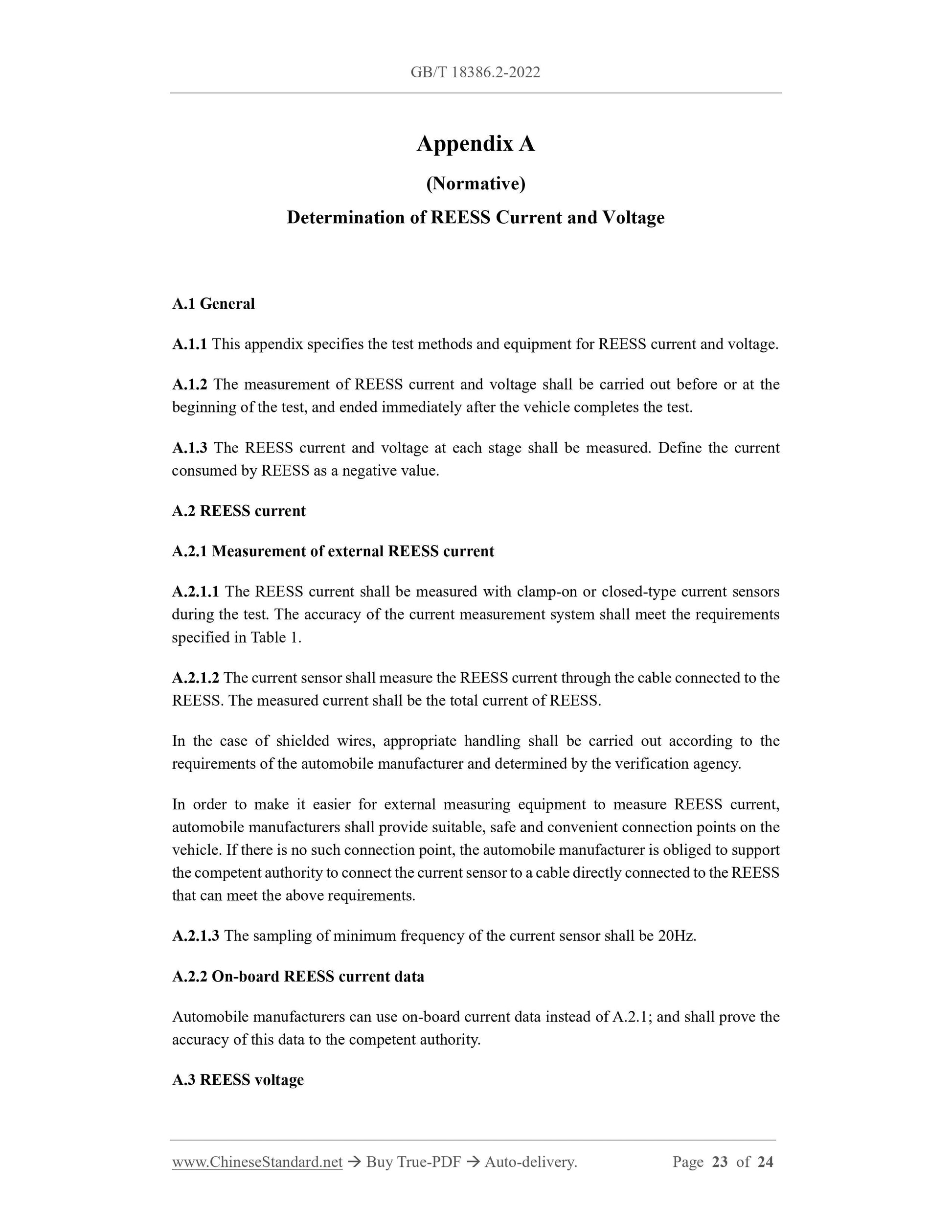 GB/T 18386.2-2022

Appendix A

(Normative)

Determination of REESS Current and Voltage

A.1 General

A.1.1 This appendix specifies the test methods and equipment for REESS current and voltage.

A.1.2 The measurement of REESS current and voltage shall be carried out before or at the beginning of the test, and ended immediately after the vehicle completes the test.

A.1.3 The REESS current and voltage at each stage shall be measured. Define the current consumed by REESS as a negative value.

A.2 REESS current

A.2.1 Measurement of external REESS current

A.2.1.1 The REESS current shall be measured with clamp-on or closed-type current sensors during the test. The accuracy of the current measurement system shall meet the requirements specified in Table 1.

A.2.1.2 The current sensor shall measure the REESS current through the cable connected to the REESS. The measured current shall be the total current of REESS.

In the case of shielded wires, appropriate handling shall be carried out according to the requirements of the automobile manufacturer and determined by the verification agency.

In order to make it easier for external measuring equipment to measure REESS current, automobile manufacturers shall provide suitable, safe and convenient connection points on the vehicle. If there is no such connection point, the automobile manufacturer is obliged to support the competent authority to connect the current sensor to a cable directly connected to the REESS that can meet the above requirements.

A.2.1.3 The sampling of minimum frequency of the current sensor shall be 20Hz.

A.2.2 On-board REESS current data

Automobile manufacturers can use on-board current data instead of A.2.1; and shall prove the accuracy of this data to the competent authority.

A.3 REESS voltage

www.ChineseStandard.net → Buy True-PDF → Auto-delivery. Page 23 of 24